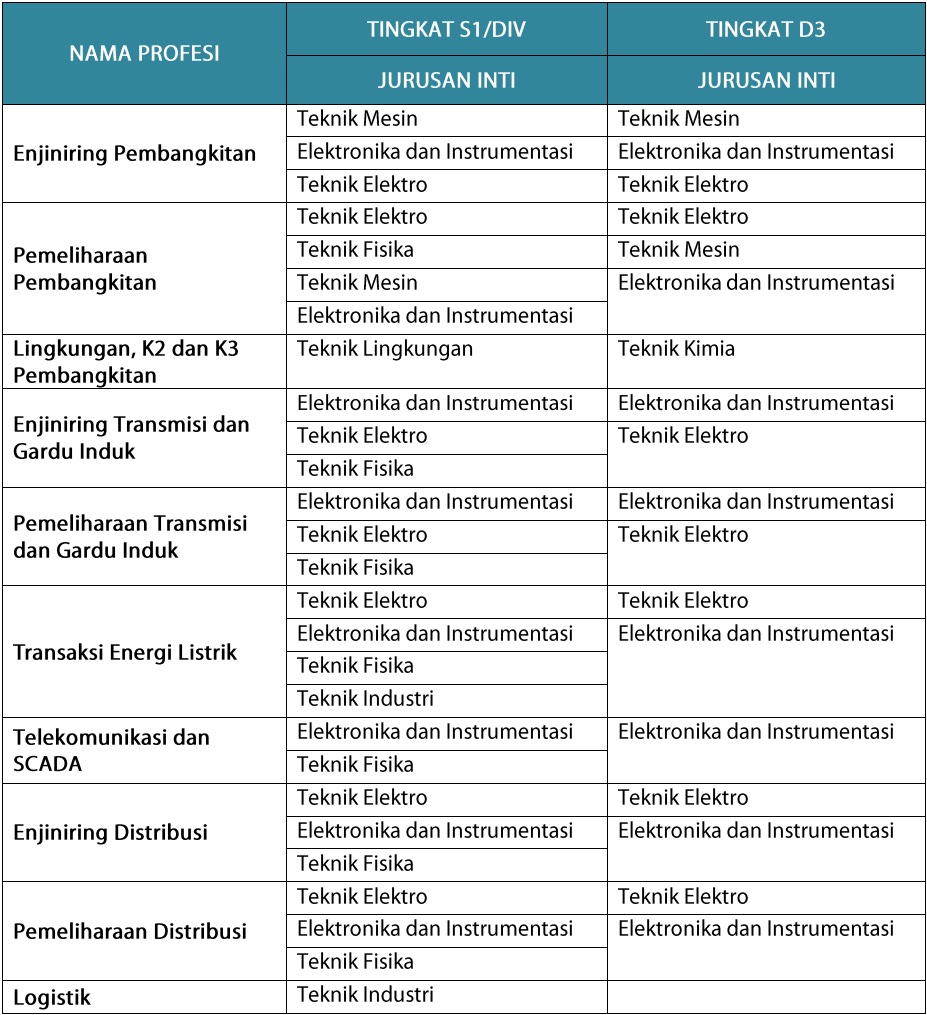 | NAMA PROFESI | TINGKAT S1/DIV | TINGKAT D3 |
|---|---|---|
| | JURUSAN INTI | JURUSAN INTI |
| Enjiniring Pembangkitan | Teknik Mesin | Teknik Mesin |
| | Elektronika dan Instrumentasi | Elektronika dan Instrumentasi |
| | Teknik Elektro | Teknik Elektro |
| Pemeliharaan Pembangkitan | Teknik Elektro | Teknik Elektro |
| | Teknik Fisika | Teknik Mesin |
| | Teknik Mesin | Elektronika dan Instrumentasi |
| | Elektronika dan Instrumentasi | |
| Lingkungan, K2 dan K3 Pembangkitan | Teknik Lingkungan | Teknik Kimia |
| Enjiniring Transmisi dan Gardu Induk | Elektronika dan Instrumentasi | Elektronika dan Instrumentasi |
| | Teknik Elektro | Teknik Elektro |
| | Teknik Fisika | |
| Pemeliharaan Transmisi dan Gardu Induk | Elektronika dan Instrumentasi | Elektronika dan Instrumentasi |
| | Teknik Elektro | Teknik Elektro |
| | Teknik Fisika | |
| Transaksi Energi Listrik | Teknik Elektro | Teknik Elektro |
| | Elektronika dan Instrumentasi | Elektronika dan Instrumentasi |
| | Teknik Fisika | |
| | Teknik Industri | |
| Telekomunikasi dan SCADA | Elektronika dan Instrumentasi | Elektronika dan Instrumentasi |
| | Teknik Fisika | |
| Enjiniring Distribusi | Teknik Elektro | Teknik Elektro |
| | Elektronika dan Instrumentasi | Elektronika dan Instrumentasi |
| | Teknik Fisika | |
| Pemeliharaan Distribusi | Teknik Elektro | Teknik Elektro |
| | Elektronika dan Instrumentasi | Elektronika dan Instrumentasi |
| | Teknik Fisika | |
| Logistik | Teknik Industri | |